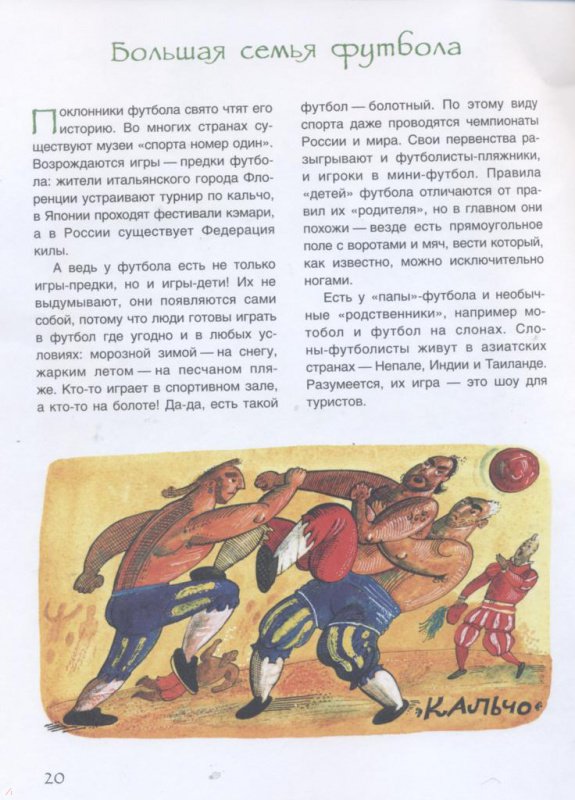 Большая семья футбола

Поклонники футбола свято чтят его историю. Во многих странах существуют музеи «спорта номер один». Возрождаются игры — предки футбола: жители итальянского города Флоренции устраивают турнир по кальчо, в Японии проходят фестивали кэмари, а в России существует Федерация килы.

А ведь у футбола есть не только игры-предки, но и игры-дети! Их не выдумывают, они появляются сами собой, потому что люди готовы играть в футбол где угодно и в любых условиях: морозной зимой — на снегу, жарким летом — на песчаном пляже. Кто-то играет в спортивном зале, а кто-то на болоте! Да-да, есть такой футбол — болотный. По этому виду спорта даже проводятся чемпионаты России и мира. Свои первенства разыгрывают и футболисты-пляжники, и игроки в мини-футбол. Правила «детей» футбола отличаются от правил их «родителя», но в главном они похожи — везде есть прямоугольное поле с воротами и мяч, вести который, как известно, можно исключительно ногами.

Есть у «папы»-футбола и необычные «родственники», например мотобол и футбол на слонах. Слоны-футболисты живут в азиатских странах — Непале, Индии и Таиланде. Разумеется, их игра — это шоу для туристов.

КАЛЬЧО

20